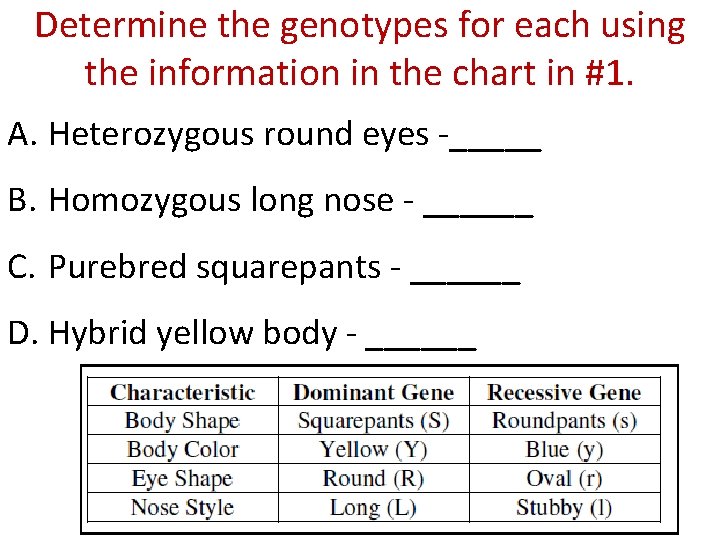 Determine the genotypes for each using the information in the chart in #1.

A. Heterozygous round eyes -_____

B. Homozygous long nose - ______

C. Purebred squarepants - ______

D. Hybrid yellow body - ______

| Characteristic | Dominant Gene | Recessive Gene |
|---|---|---|
| Body Shape | Squarepants (S) | Roundpants (s) |
| Body Color | Yellow (Y) | Blue (y) |
| Eye Shape | Round (R) | Oval (r) |
| Nose Style | Long (L) | Stubby (l) |